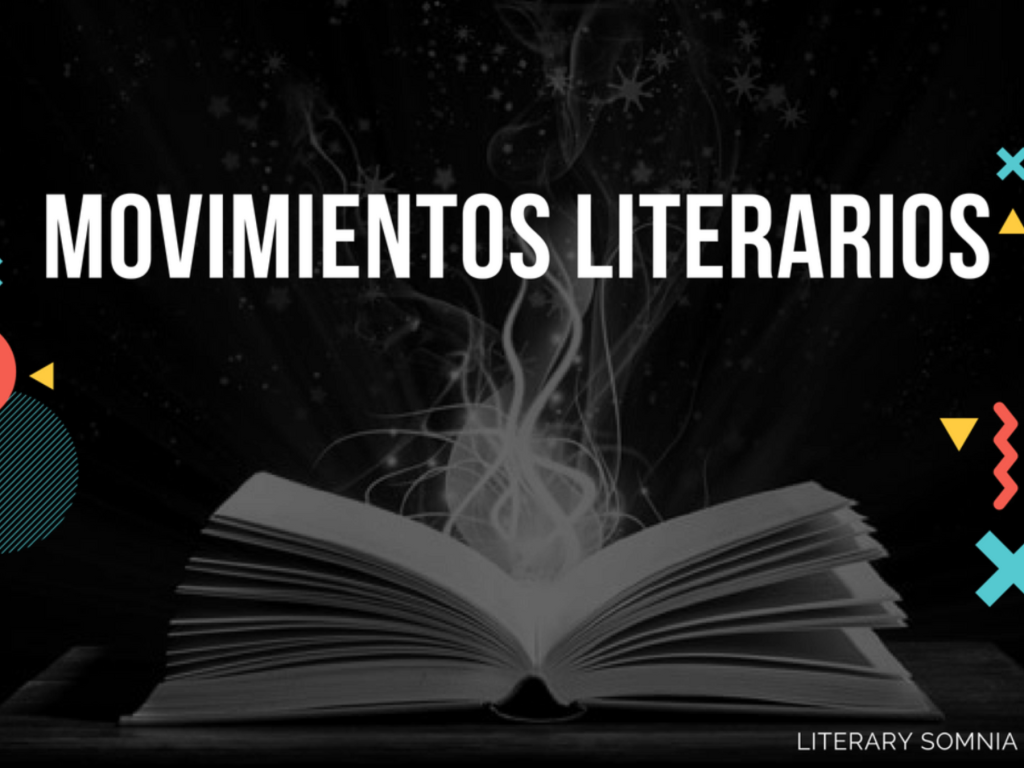 MOVIMIENTOS LITERARIOS

LITERARY SOMNIA